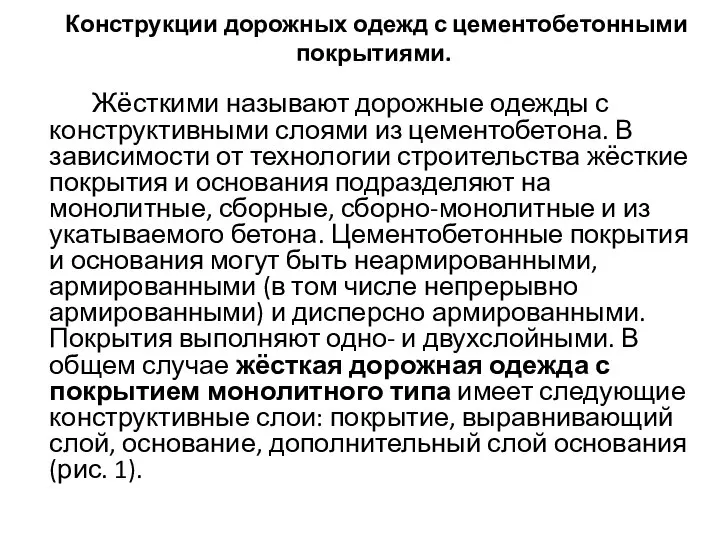 Конструкции дорожных одежд с цементобетонными покрытиями.

Жёсткими называют дорожные одежды с конструктивными слоями из цементобетона. В зависимости от технологии строительства жёсткие покрытия и основания подразделяют на монолитные, сборные, сборно-монолитные и из укатываемого бетона. Цементобетонные покрытия и основания могут быть неармированными, армированными (в том числе непрерывно армированными) и дисперсно армированными. Покрытия выполняют одно- и двухслойными. В общем случае жёсткая дорожная одежда с покрытием монолитного типа имеет следующие конструктивные слои: покрытие, выравнивающий слой, основание, дополнительный слой основания (рис. 1).